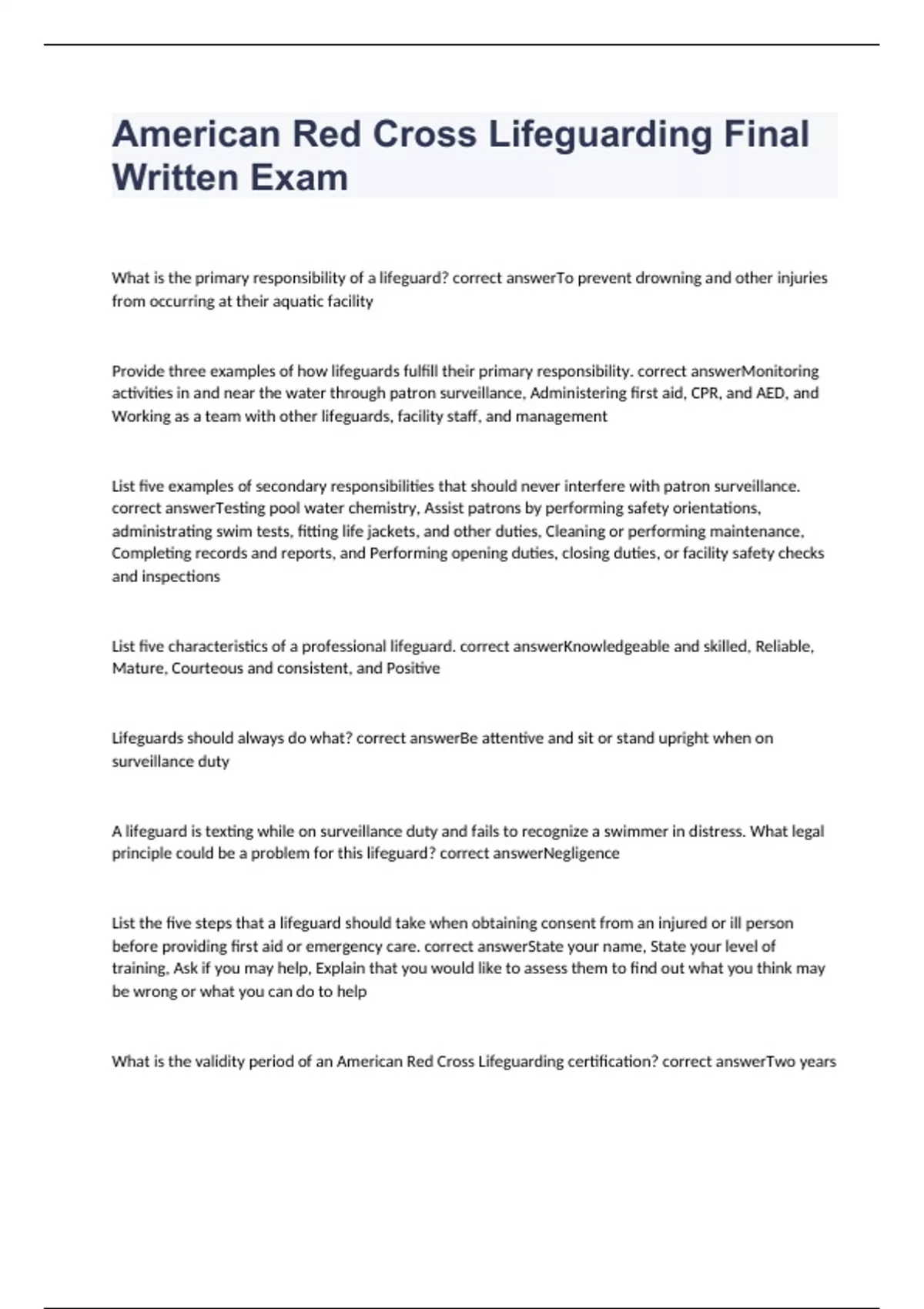 American Red Cross Lifeguarding Final Written Exam

What is the primary responsibility of a lifeguard? correct answerTo prevent drowning and other injuries from occurring at their aquatic facility

Provide three examples of how lifeguards fulfill their primary responsibility. correct answerMonitoring activities in and near the water through patron surveillance, Administering first aid, CPR, and AED, and Working as a team with other lifeguards, facility staff, and management

List five examples of secondary responsibilities that should never interfere with patron surveillance. correct answerTesting pool water chemistry, Assist patrons by performing safety orientations, administrating swim tests, fitting life jackets, and other duties, Cleaning or performing maintenance, Completing records and reports, and Performing opening duties, closing duties, or facility safety checks and inspections

List five characteristics of a professional lifeguard. correct answerKnowledgeable and skilled, Reliable, Mature, Courteous and consistent, and Positive

Lifeguards should always do what? correct answerBe attentive and sit or stand upright when on surveillance duty

A lifeguard is texting while on surveillance duty and fails to recognize a swimmer in distress. What legal principle could be a problem for this lifeguard? correct answerNegligence

List the five steps that a lifeguard should take when obtaining consent from an injured or ill person before providing first aid or emergency care. correct answerState your name, State your level of training, Ask if you may help, Explain that you would like to assess them to find out what you think may be wrong or what you can do to help

What is the validity period of an American Red Cross Lifeguarding certification? correct answerTwo years